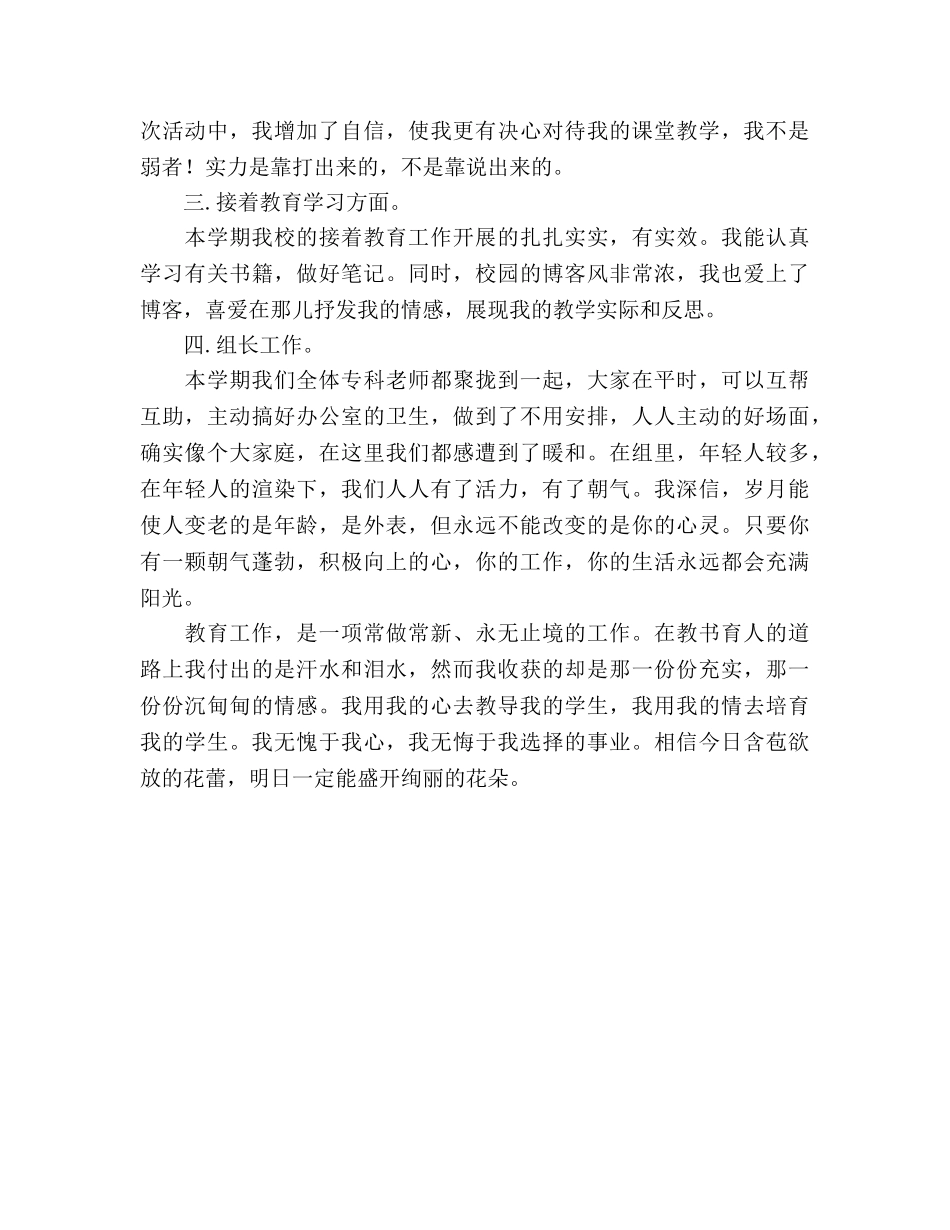 次活动中，我增加了自信，使我更有决心对待我的课堂教学，我不是弱者！实力是靠打出来的，不是靠说出来的。

三. 接着教育学习方面。

本学期我校的接着教育工作开展的扎扎实实，有实效。我能认真学习有关书籍，做好笔记。同时，校园的博客风非常浓，我也爱上了博客，喜爱在那儿抒发我的情感，展现我的教学实际和反思。

四. 组长工作。

本学期我们全体专科老师都聚拢到一起，大家在平时，可以互帮互助，主动搞好办公室的卫生，做到了不用安排，人人主动的好场面，确实像个大家庭，在这里我们都感遭到了暖和。在组里，年轻人较多，在年轻人的渲染下，我们人人有了活力，有了朝气。我深信，岁月能使人变老的是年龄，是外表，但永远不能改变的是你的心灵。只要你有一颗朝气蓬勃，积极向上的心，你的工作，你的生活永远都会充满阳光。

教育工作，是一项常做常新、永无止境的工作。在教书育人的道路上我付出的是汗水和泪水，然而我收获的却是那一份份充实，那一份份沉甸甸的情感。我用我的心去教导我的学生，我用我的情去培育我的学生。我无愧于我心，我无悔于我选择的事业。相信今日含苞欲放的花蕾，明日一定能盛开绚丽的花朵。